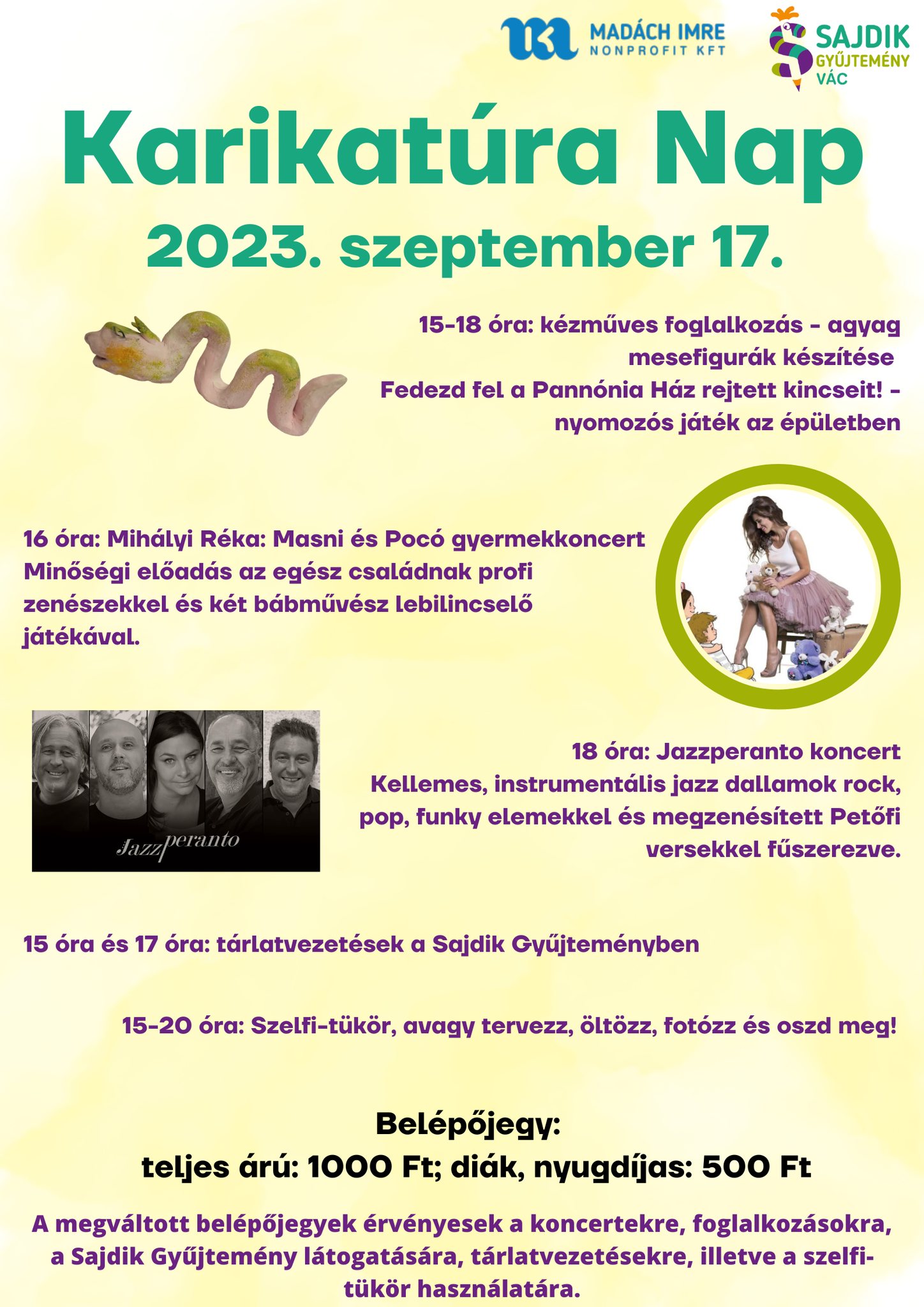 MADÁCH IMRE
NONPROFIT KFT

SAJDIK
GYŰJTEMÉNY
VÁC

Karikatúra Nap
2023. szeptember 17.

15-18 óra: kézműves foglalkozás - agyag mesefigurák készítése
Fedezd fel a Pannónia Ház rejtett kincseit! - nyomozós játék az épületben

16 óra: Mihályi Réka: Masni és Pocó gyermekkoncert
Minőségi előadás az egész családnak profi zenészekkel és két bábművész lebilincselő játékával.

Jazzperanto

18 óra: Jazzperanto koncert
Kellemes, instrumentális jazz dallamok rock, pop, funky elemekkel és megzenésített Petőfi versekkel fűszerezve.

15 óra és 17 óra: tárlatvezetések a Sajdik Gyűjteményben

15-20 óra: Szelfi-tükör, avagy tervezz, öltözz, fotózz és oszd meg!

Belépőjegy:
teljes árú: 1000 Ft; diák, nyugdíjas: 500 Ft

A megváltott belépőjegyek érvényesek a koncertekre, foglalkozásokra, a Sajdik Gyűjtemény látogatására, tárlatvezetésekre, illetve a szelfi-tükör használatára.